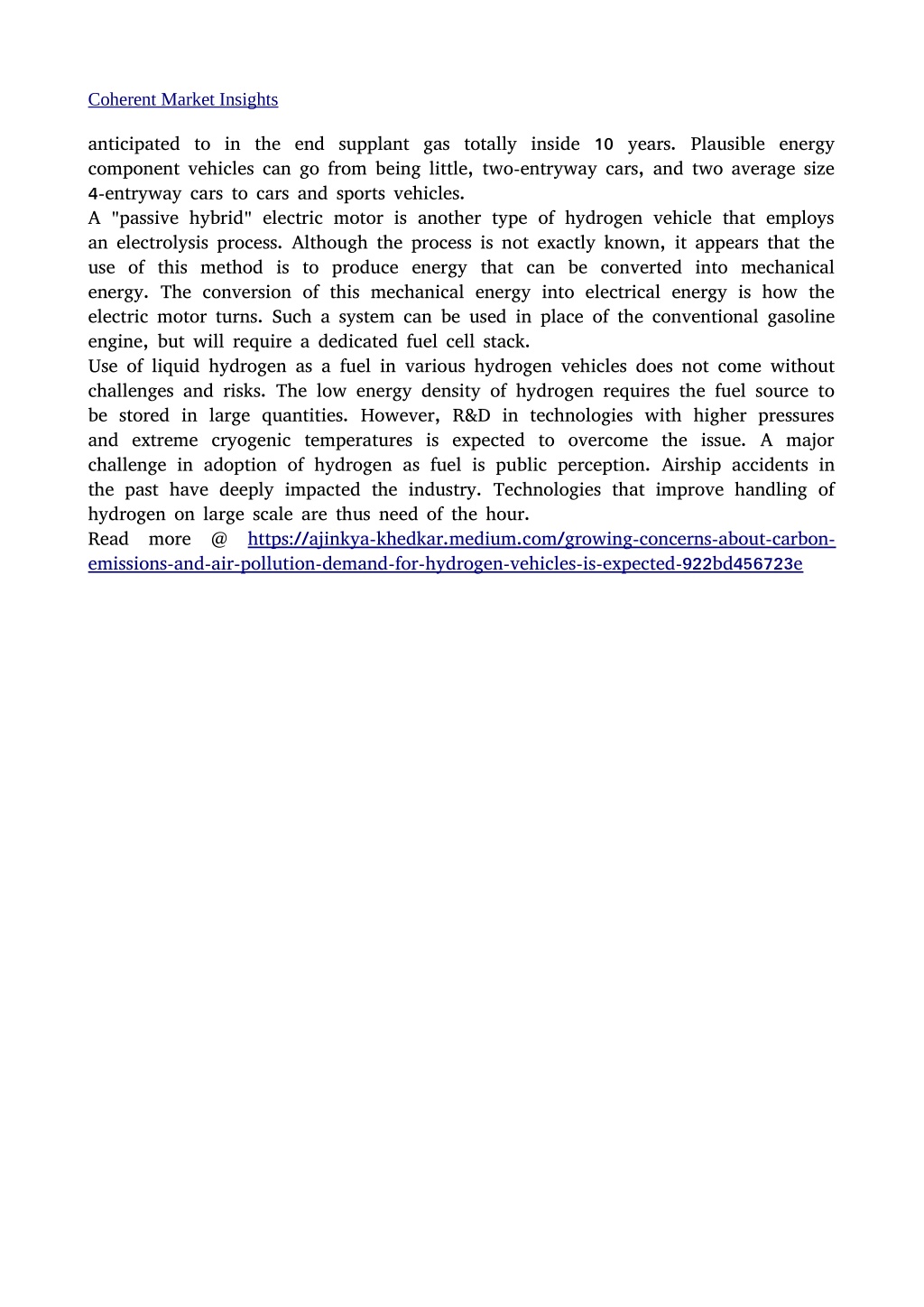 Coherent Market Insights

anticipated to in the end supplant gas totally inside 10 years. Plausible energy component vehicles can go from being little, two-entryway cars, and two average size 4-entryway cars to cars and sports vehicles.
A "passive hybrid" electric motor is another type of hydrogen vehicle that employs an electrolysis process. Although the process is not exactly known, it appears that the use of this method is to produce energy that can be converted into mechanical energy. The conversion of this mechanical energy into electrical energy is how the electric motor turns. Such a system can be used in place of the conventional gasoline engine, but will require a dedicated fuel cell stack.
Use of liquid hydrogen as a fuel in various hydrogen vehicles does not come without challenges and risks. The low energy density of hydrogen requires the fuel source to be stored in large quantities. However, R&D in technologies with higher pressures and extreme cryogenic temperatures is expected to overcome the issue. A major challenge in adoption of hydrogen as fuel is public perception. Airship accidents in the past have deeply impacted the industry. Technologies that improve handling of hydrogen on large scale are thus need of the hour.
Read more @ https://ajinkya-khedkar.medium.com/growing-concerns-about-carbon-emissions-and-air-pollution-demand-for-hydrogen-vehicles-is-expected-922bd456723e